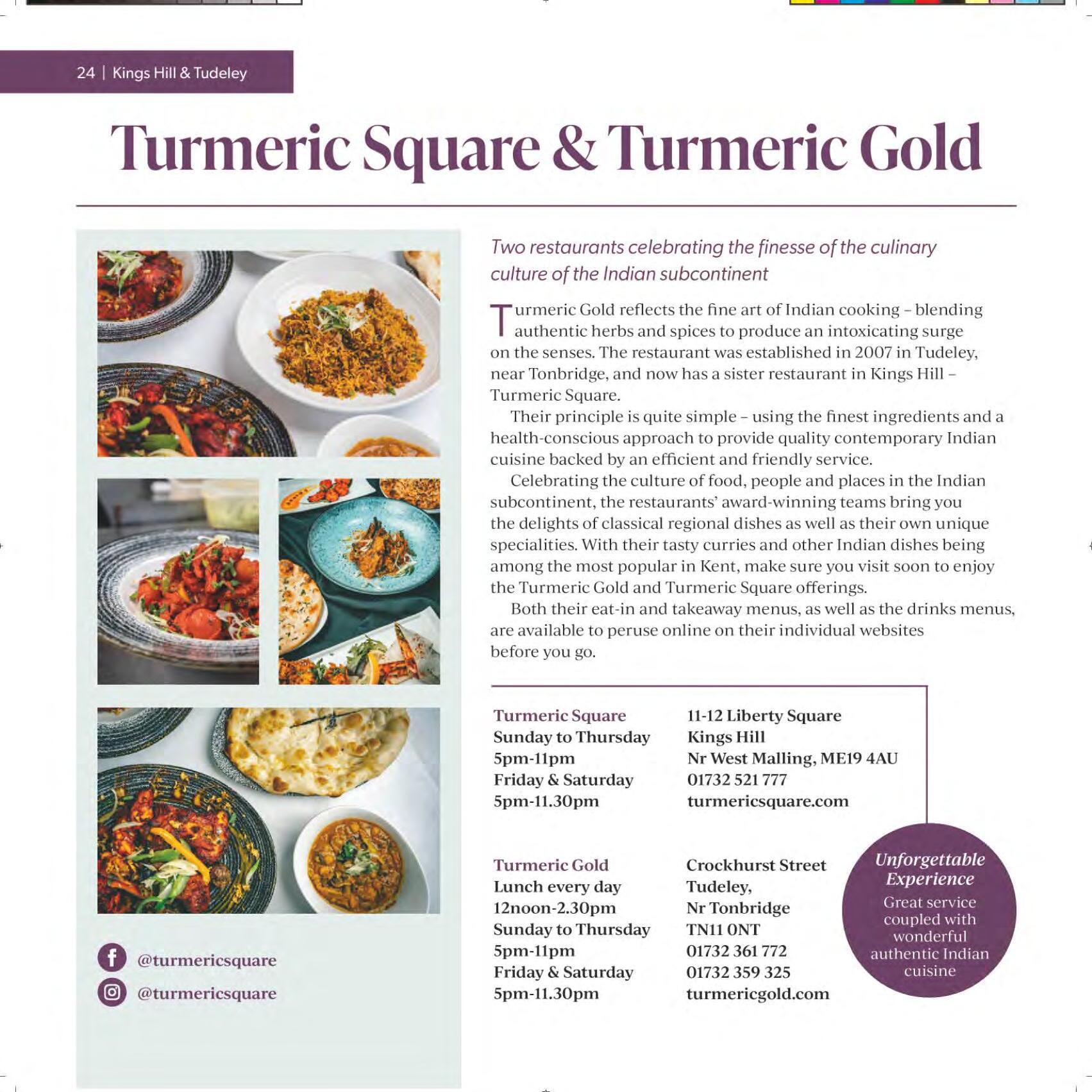 24 | Kings Hill & Tudeley

Turmeric Square & Turmeric Gold

Two restaurants celebrating the finesse of the culinary culture of the Indian subcontinent

Turmeric Gold reflects the fine art of Indian cooking – blending authentic herbs and spices to produce an intoxicating surge on the senses. The restaurant was established in 2007 in Tudeley, near Tonbridge, and now has a sister restaurant in Kings Hill – Turmeric Square.

Their principle is quite simple – using the finest ingredients and a health-conscious approach to provide quality contemporary Indian cuisine backed by an efficient and friendly service.

Celebrating the culture of food, people and places in the Indian subcontinent, the restaurants' award-winning teams bring you the delights of classical regional dishes as well as their own unique specialities. With their tasty curries and other Indian dishes being among the most popular in Kent, make sure you visit soon to enjoy the Turmeric Gold and Turmeric Square offerings.

Both their eat-in and takeaway menus, as well as the drinks menus, are available to peruse online on their individual websites before you go.

Turmeric Square
Sunday to Thursday
5pm-11pm
Friday & Saturday
5pm-11.30pm

11-12 Liberty Square
Kings Hill
Nr West Malling, ME19 4AU
01732 521 777
turmericsquare.com

Turmeric Gold
Lunch every day
12noon-2.30pm
Sunday to Thursday
5pm-11pm
Friday & Saturday
5pm-11.30pm

Crockhurst Street
Tudeley,
Nr Tonbridge
TN11 0NT
01732 361 772
01732 359 325
turmericgold.com

Unforgettable Experience
Great service coupled with wonderful authentic Indian cuisine

@turmericsquare
@turmericsquare